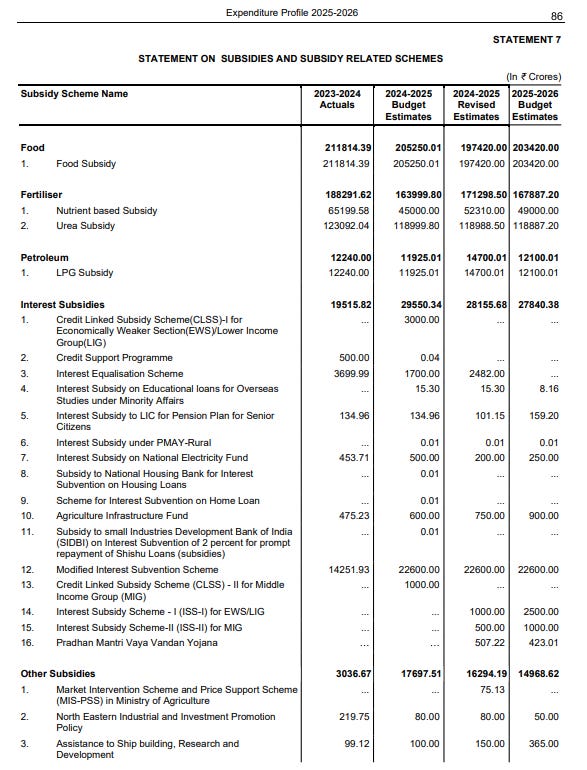 Expenditure Profile 2025-2026

86

STATEMENT 7

STATEMENT ON SUBSIDIES AND SUBSIDY RELATED SCHEMES

(In ₹ Crores)

| Subsidy Scheme Name | | 2023-2024 Actuals | 2024-2025 Budget Estimates | 2024-2025 Revised Estimates | 2025-2026 Budget Estimates |
|---|---|---|---|---|---|
| Food | | 211814.39 | 205250.01 | 197420.00 | 203420.00 |
| 1. | Food Subsidy | 211814.39 | 205250.01 | 197420.00 | 203420.00 |
| Fertiliser | | 188291.62 | 163999.80 | 171298.50 | 167887.20 |
| 1. | Nutrient based Subsidy | 65199.58 | 45000.00 | 52310.00 | 49000.00 |
| 2. | Urea Subsidy | 123092.04 | 118999.80 | 118988.50 | 118887.20 |
| Petroleum | | 12240.00 | 11925.01 | 14700.01 | 12100.01 |
| 1. | LPG Subsidy | 12240.00 | 11925.01 | 14700.01 | 12100.01 |
| Interest Subsidies | | 19515.82 | 29550.34 | 28155.68 | 27840.38 |
| 1. | Credit Linked Subsidy Scheme(CLSS)-I for Economically Weaker Section(EWS)/Lower Income Group(LIG) | ... | 3000.00 | ... | ... |
| 2. | Credit Support Programme | 500.00 | 0.04 | ... | ... |
| 3. | Interest Equalisation Scheme | 3699.99 | 1700.00 | 2482.00 | ... |
| 4. | Interest Subsidy on Educational loans for Overseas Studies under Minority Affairs | ... | 15.30 | 15.30 | 8.16 |
| 5. | Interest Subsidy to LIC for Pension Plan for Senior Citizens | 134.96 | 134.96 | 101.15 | 159.20 |
| 6. | Interest Subsidy under PMAY-Rural | ... | 0.01 | 0.01 | 0.01 |
| 7. | Interest Subsidy on National Electricity Fund | 453.71 | 500.00 | 200.00 | 250.00 |
| 8. | Subsidy to National Housing Bank for Interest Subvention on Housing Loans | ... | 0.01 | ... | ... |
| 9. | Scheme for Interest Subvention on Home Loan | ... | 0.01 | ... | ... |
| 10. | Agriculture Infrastructure Fund | 475.23 | 600.00 | 750.00 | 900.00 |
| 11. | Subsidy to small Industries Development Bank of India (SIDBI) on Interest Subvention of 2 percent for prompt repayment of Shishu Loans (subsidies) | ... | 0.01 | ... | ... |
| 12. | Modified Interest Subvention Scheme | 14251.93 | 22600.00 | 22600.00 | 22600.00 |
| 13. | Credit Linked Subsidy Scheme (CLSS) - II for Middle Income Group (MIG) | ... | 1000.00 | ... | ... |
| 14. | Interest Subsidy Scheme - I (ISS-I) for EWS/LIG | ... | ... | 1000.00 | 2500.00 |
| 15. | Interest Subsidy Scheme-II (ISS-II) for MIG | ... | ... | 500.00 | 1000.00 |
| 16. | Pradhan Mantri Vaya Vandan Yojana | ... | ... | 507.22 | 423.01 |
| Other Subsidies | | 3036.67 | 17697.51 | 16294.19 | 14968.62 |
| 1. | Market Intervention Scheme and Price Support Scheme (MIS-PSS) in Ministry of Agriculture | ... | ... | 75.13 | ... |
| 2. | North Eastern Industrial and Investment Promotion Policy | 219.75 | 80.00 | 80.00 | 50.00 |
| 3. | Assistance to Ship building, Research and Development | 99.12 | 100.00 | 150.00 | 365.00 |